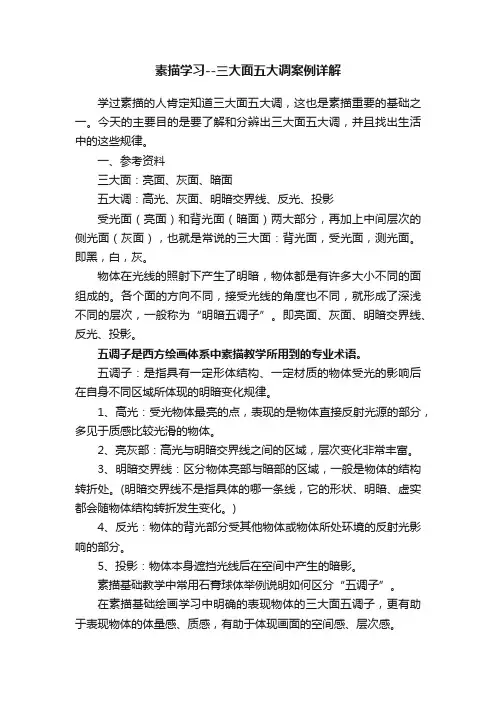 素描学习--三大面五大调案例详解

学过素描的人肯定知道三大面五大调，这也是素描重要的基础之一。今天的主要目的是要了解和分辨出三大面五大调，并且找出生活中的这些规律。

一、参考资料

三大面：亮面、灰面、暗面

五大调：高光、灰面、明暗交界线、反光、投影

受光面（亮面）和背光面（暗面）两大部分，再加上中间层次的侧光面（灰面），也就是常说的三大面：背光面，受光面，测光面。即黑，白，灰。

物体在光线的照射下产生了明暗，物体都是有许多大小不同的面组成的。各个面的方向不同，接受光线的角度也不同，就形成了深浅不同的层次，一般称为“明暗五调子”。即亮面、灰面、明暗交界线、反光、投影。

五调子是西方绘画体系中素描教学所用到的专业术语。

五调子：是指具有一定形体结构、一定材质的物体受光的影响后在自身不同区域所体现的明暗变化规律。

1、高光：受光物体最亮的点，表现的是物体直接反射光源的部分，多见于质感比较光滑的物体。

2、亮灰部：高光与明暗交界线之间的区域，层次变化非常丰富。

3、明暗交界线：区分物体亮部与暗部的区域，一般是物体的结构转折处。(明暗交界线不是指具体的哪一条线，它的形状、明暗、虚实都会随物体结构转折发生变化。)

4、反光：物体的背光部分受其他物体或物体所处环境的反射光影响的部分。

5、投影：物体本身遮挡光线后在空间中产生的暗影。

素描基础教学中常用石膏球体举例说明如何区分“五调子”。

在素描基础绘画学习中明确的表现物体的三大面五调子，更有助于表现物体的体量感、质感，有助于体现画面的空间感、层次感。